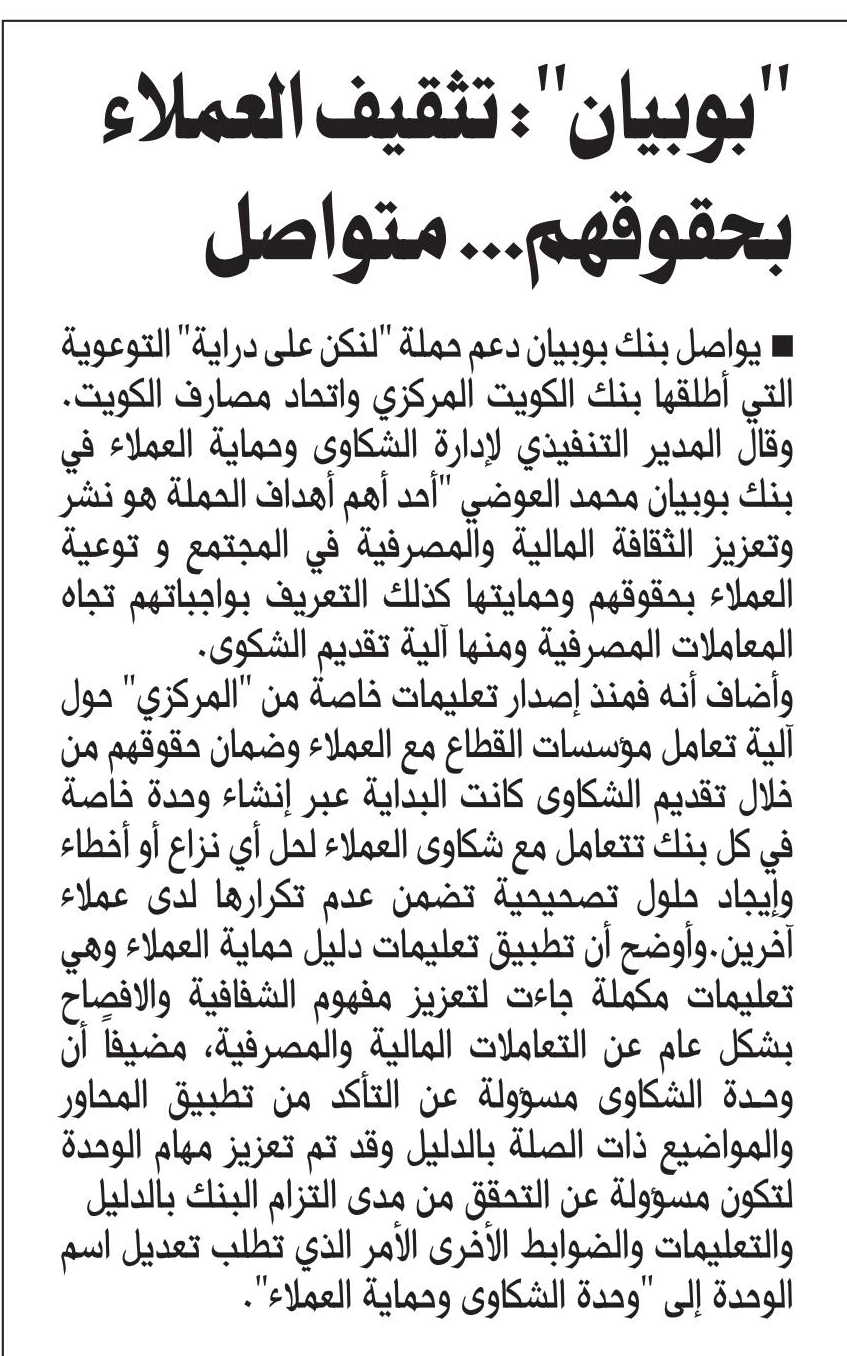 "بوبيان": تثقيف العملاء بحقوقهم... متواصل

■ يواصل بنك بوبيان دعم حملة "لنكن على دراية" التوعوية التي أطلقها بنك الكويت المركزي واتحاد مصارف الكويت. وقال المدير التنفيذي لإدارة الشكاوى وحماية العملاء في بنك بوبيان محمد العوضي "أحد أهم أهداف الحملة هو نشر وتعزيز الثقافة المالية والمصرفية في المجتمع و توعية العملاء بحقوقهم وحمايتها كذلك التعريف بواجباتهم تجاه المعاملات المصرفية ومنها آلية تقديم الشكوى.

وأضاف أنه فمنذ إصدار تعليمات خاصة من "المركزي" حول آلية تعامل مؤسسات القطاع مع العملاء وضمان حقوقهم من خلال تقديم الشكاوى كانت البداية عبر إنشاء وحدة خاصة في كل بنك تتعامل مع شكاوى العملاء لحل أي نزاع أو أخطاء وإيجاد حلول تصحيحية تضمن عدم تكرارها لدى عملاء آخرين.وأوضح أن تطبيق تعليمات دليل حماية العملاء وهي تعليمات مكملة جاءت لتعزيز مفهوم الشفافية والافصاح بشكل عام عن التعاملات المالية والمصرفية، مضيفاً أن وحدة الشكاوى مسؤولة عن التأكد من تطبيق المحاور والمواضيع ذات الصلة بالدليل وقد تم تعزيز مهام الوحدة لتكون مسؤولة عن التحقق من مدى التزام البنك بالدليل والتعليمات والضوابط الأخرى الأمر الذي تطلب تعديل اسم الوحدة إلى "وحدة الشكاوى وحماية العملاء".